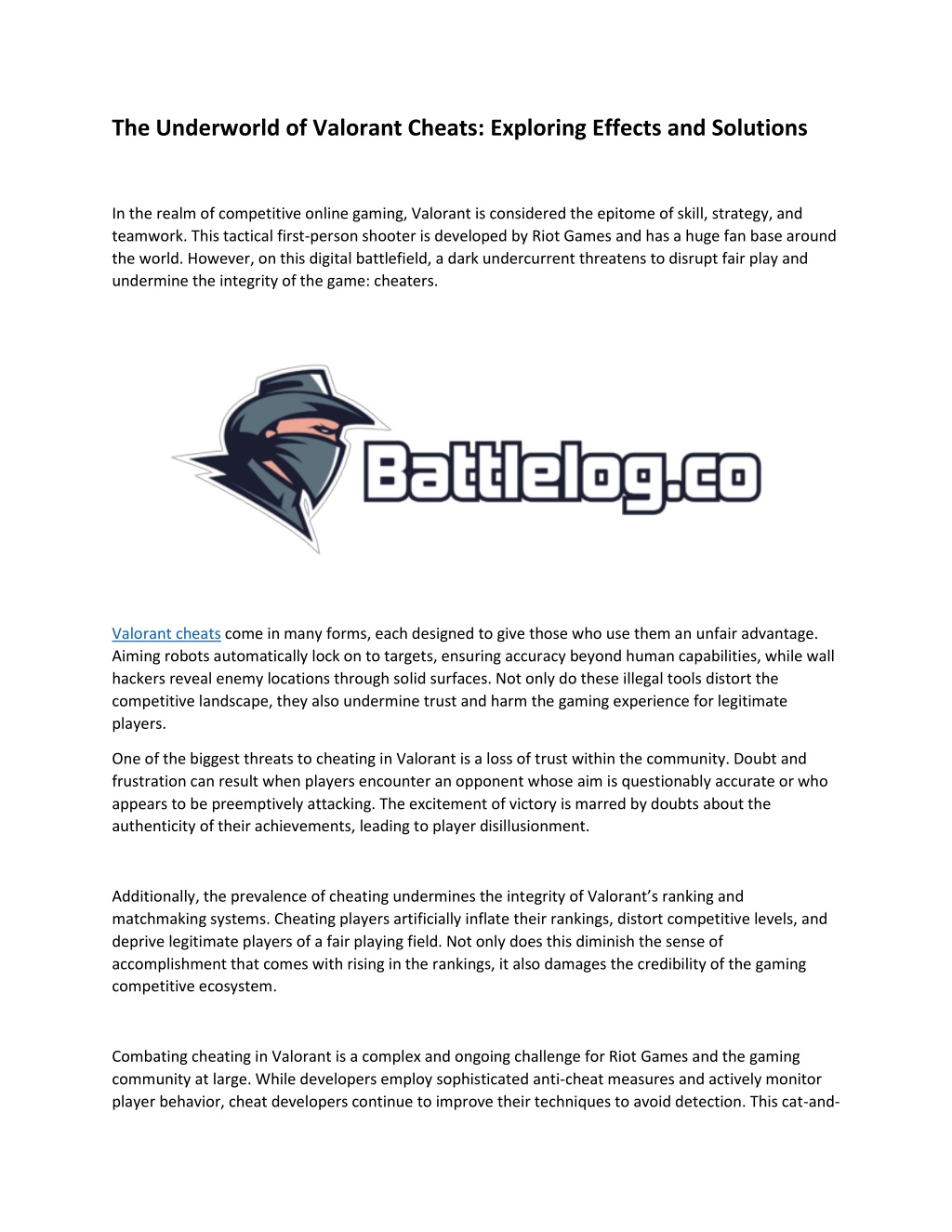 The Underworld of Valorant Cheats: Exploring Effects and Solutions

In the realm of competitive online gaming, Valorant is considered the epitome of skill, strategy, and teamwork. This tactical first-person shooter is developed by Riot Games and has a huge fan base around the world. However, on this digital battlefield, a dark undercurrent threatens to disrupt fair play and undermine the integrity of the game: cheaters.

Battlelog.co

Valorant cheats come in many forms, each designed to give those who use them an unfair advantage. Aiming robots automatically lock on to targets, ensuring accuracy beyond human capabilities, while wall hackers reveal enemy locations through solid surfaces. Not only do these illegal tools distort the competitive landscape, they also undermine trust and harm the gaming experience for legitimate players.

One of the biggest threats to cheating in Valorant is a loss of trust within the community. Doubt and frustration can result when players encounter an opponent whose aim is questionably accurate or who appears to be preemptively attacking. The excitement of victory is marred by doubts about the authenticity of their achievements, leading to player disillusionment.

Additionally, the prevalence of cheating undermines the integrity of Valorant's ranking and matchmaking systems. Cheating players artificially inflate their rankings, distort competitive levels, and deprive legitimate players of a fair playing field. Not only does this diminish the sense of accomplishment that comes with rising in the rankings, it also damages the credibility of the gaming competitive ecosystem.

Combating cheating in Valorant is a complex and ongoing challenge for Riot Games and the gaming community at large. While developers employ sophisticated anti-cheat measures and actively monitor player behavior, cheat developers continue to improve their techniques to avoid detection. This cat-and-